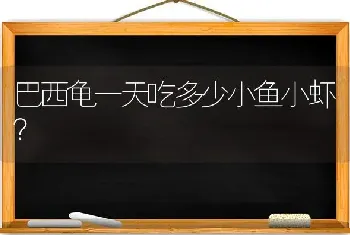 巴西龟一天吃多少小鱼小虾?